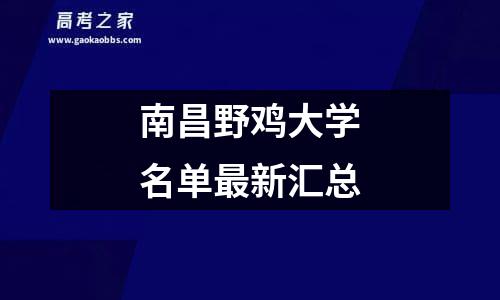 高考之家
www.gaokaobbs.com

南昌野鸡大学
名单最新汇总